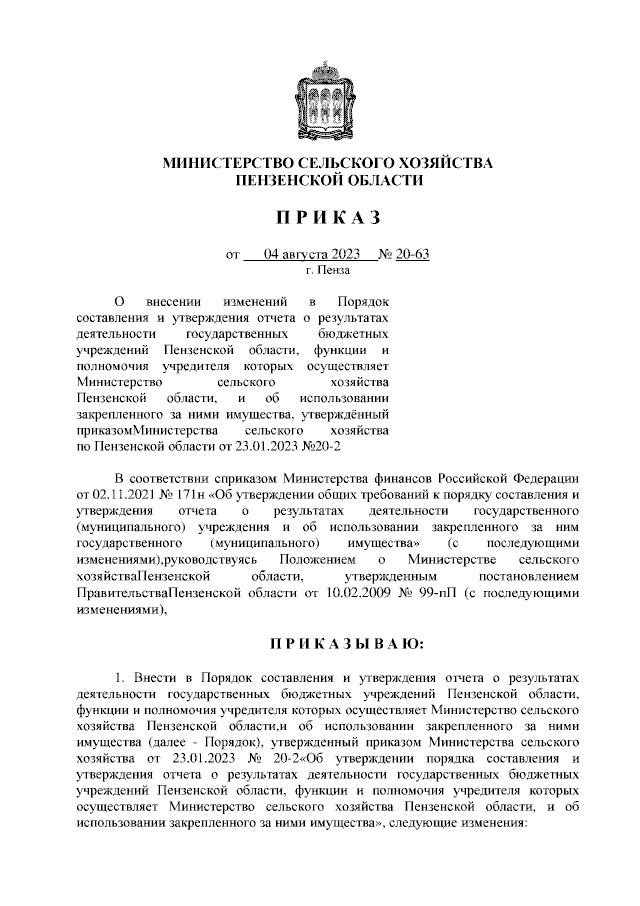 МИНИСТЕРСТВО СЕЛЬСКОГО ХОЗЯЙСТВА
ПЕНЗЕНСКОЙ ОБЛАСТИ

П Р И К А З

от 04 августа 2023 № 20-63
г. Пенза

О внесении изменений в Порядок составления и утверждения отчета о результатах деятельности государственных бюджетных учреждений Пензенской области, функции и полномочия учредителя которых осуществляет Министерство сельского хозяйства Пензенской области, и об использовании закрепленного за ними имущества, утверждённый приказомМинистерства сельского хозяйства по Пензенской области от 23.01.2023 №20-2

В соответствии сприказом Министерства финансов Российской Федерации от 02.11.2021 № 171н «Об утверждении общих требований к порядку составления и утверждения отчета о результатах деятельности государственного (муниципального) учреждения и об использовании закрепленного за ним государственного (муниципального) имущества» (с последующими изменениями),руководствуясь Положением о Министерстве сельского хозяйстваПензенской области, утвержденным постановлением ПравительстваПензенской области от 10.02.2009 № 99-пП (с последующими изменениями),

П Р И К А З Ы В А Ю:

1. Внести в Порядок составления и утверждения отчета о результатах деятельности государственных бюджетных учреждений Пензенской области, функции и полномочия учредителя которых осуществляет Министерство сельского хозяйства Пензенской области,и об использовании закрепленного за ними имущества (далее - Порядок), утвержденный приказом Министерства сельского хозяйства от 23.01.2023 № 20-2«Об утверждении порядка составления и утверждения отчета о результатах деятельности государственных бюджетных учреждений Пензенской области, функции и полномочия учредителя которых осуществляет Министерство сельского хозяйства Пензенской области, и об использовании закрепленного за ними имущества», следующие изменения: